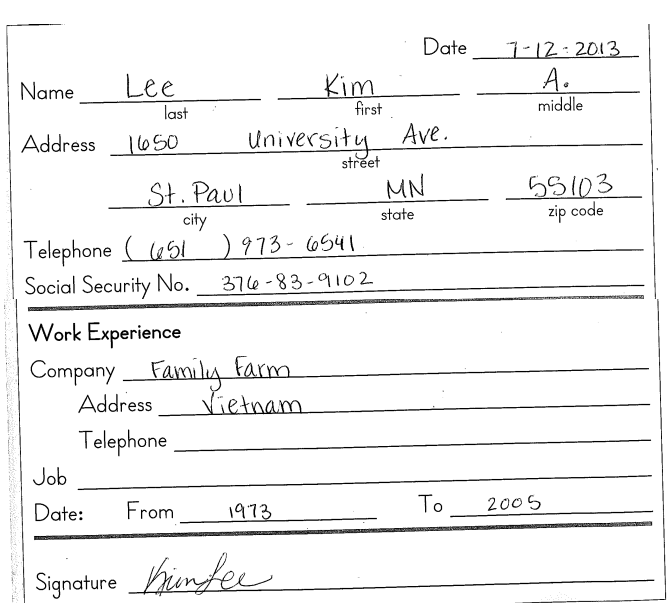 Date 7-12-2013

Name Lee Kim A.
last first middle

Address 1650 University Ave.
street

St. Paul MN 55103
city state zip code

Telephone ( 651 ) 973-6541

Social Security No. 376-83-9102

Work Experience

Company Family Farm

Address Vietnam

Telephone ____

Job ____

Date: From 1973 To 2005

Signature Kim Lee